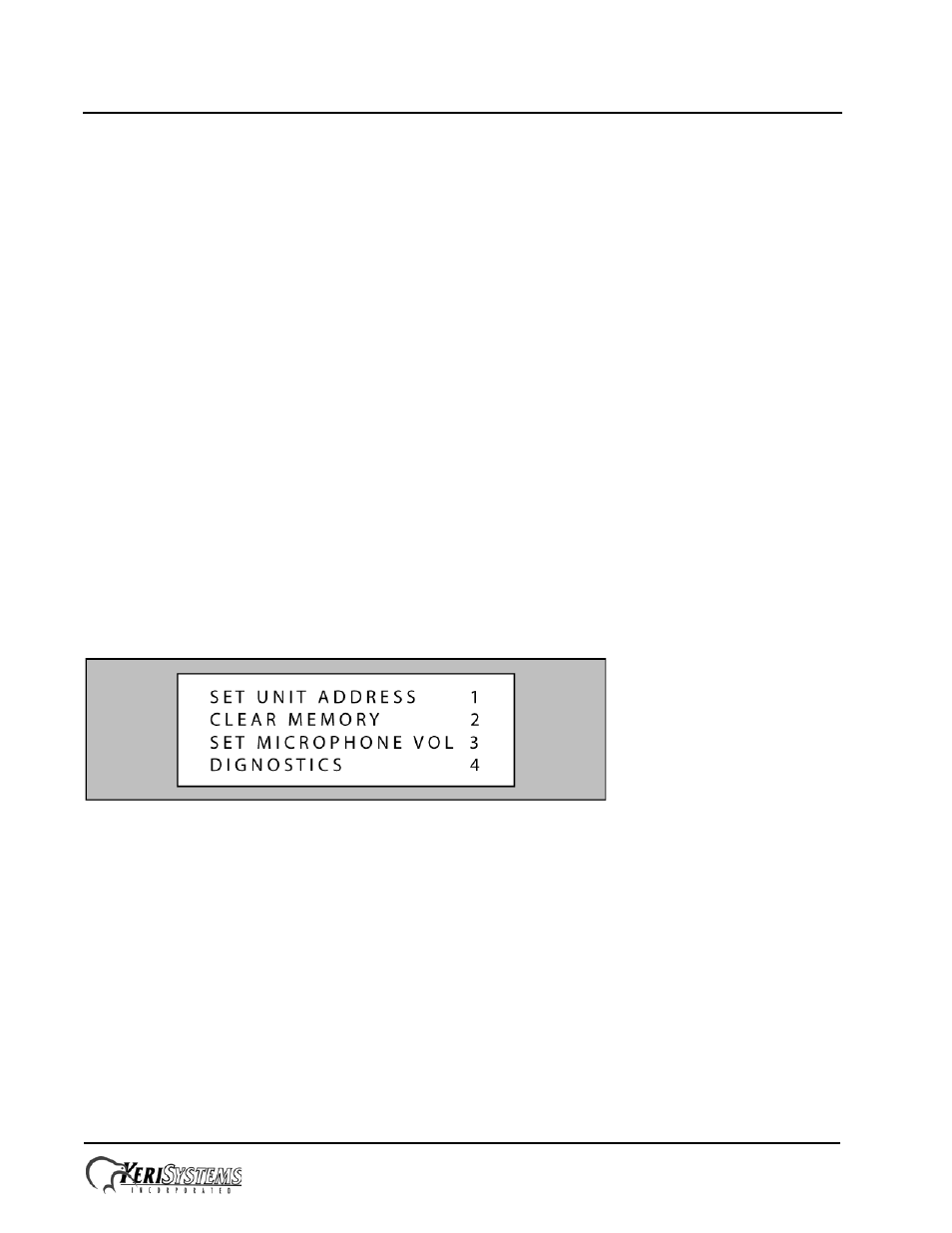 SET UNIT ADDRESS 1
CLEAR MEMORY 2
SET MICROPHONE VOL 3
DIGNOSTICS 4

KERISYSTEMS
INCORPORATED